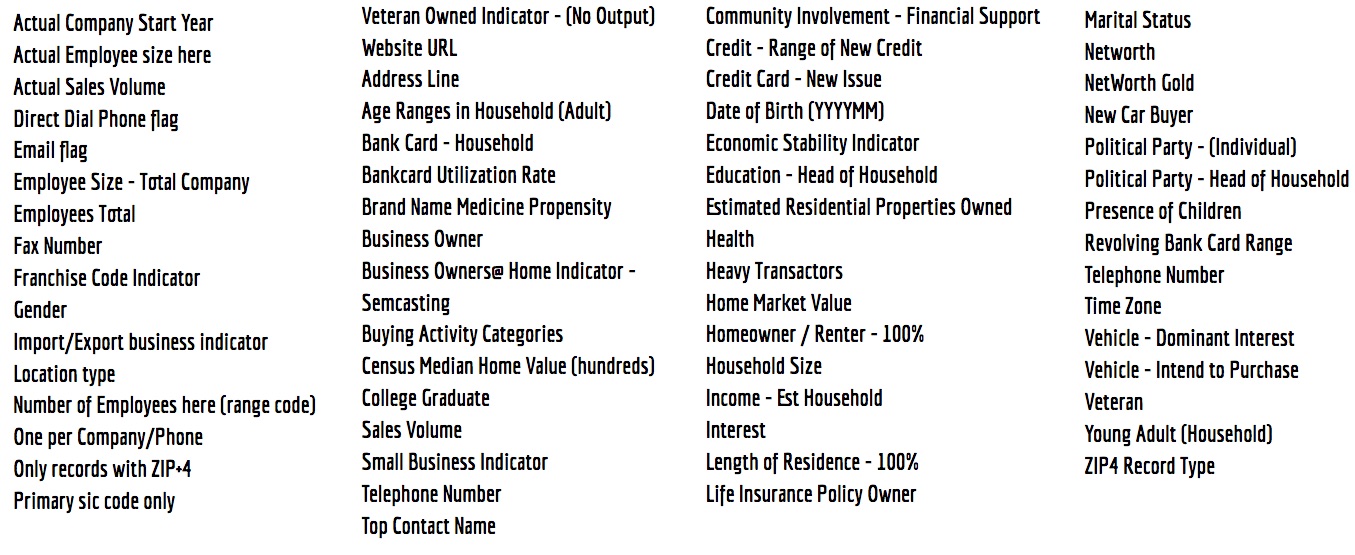 Actual Company Start Year
Actual Employee size here
Actual Sales Volume
Direct Dial Phone flag
Email flag
Employee Size - Total Company
Employees Total
Fax Number
Franchise Code Indicator
Gender
Import/Export business indicator
Location type
Number of Employees here (range code)
One per Company/Phone
Only records with ZIP+4
Primary sic code only

Veteran Owned Indicator - (No Output)
Website URL
Address Line
Age Ranges in Household (Adult)
Bank Card - Household
Bankcard Utilization Rate
Brand Name Medicine Propensity
Business Owner
Business Owners@ Home Indicator - Semcasting
Buying Activity Categories
Census Median Home Value (hundreds)
College Graduate
Sales Volume
Small Business Indicator
Telephone Number
Top Contact Name

Community Involvement - Financial Support
Credit - Range of New Credit
Credit Card - New Issue
Date of Birth (YYYYMM)
Economic Stability Indicator
Education - Head of Household
Estimated Residential Properties Owned
Health
Heavy Transactors
Home Market Value
Homeowner / Renter - 100%
Household Size
Income - Est Household
Interest
Length of Residence - 100%
Life Insurance Policy Owner

Marital Status
Networth
NetWorth Gold
New Car Buyer
Political Party - (Individual)
Political Party - Head of Household
Presence of Children
Revolving Bank Card Range
Telephone Number
Time Zone
Vehicle - Dominant Interest
Vehicle - Intend to Purchase
Veteran
Young Adult (Household)
ZIP4 Record Type